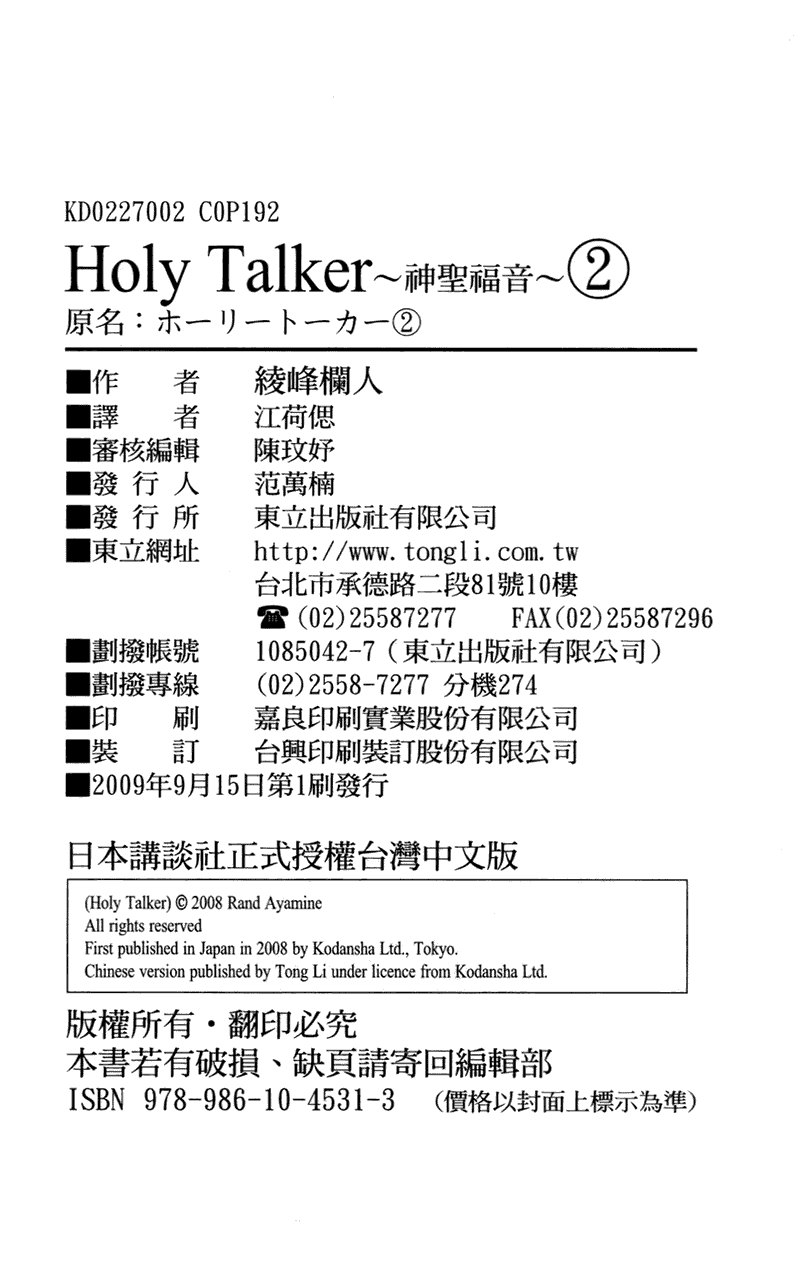 KD0227002 C0P192

Holy Talker~神聖福音~②

原名：ホーリートーカー②

■作　者　綾峰欄人
■譯　者　江荷偲
■審核編輯　陳玟妤
■發 行 人　范萬楠
■發 行 所　東立出版社有限公司
■東立網址　http://www.tongli.com.tw
台北市承德路二段81號10樓
☎(02)25587277　FAX(02)25587296
■劃撥帳號　1085042-7（東立出版社有限公司）
■劃撥專線　(02)2558-7277 分機274
■印　刷　嘉良印刷實業股份有限公司
■裝　訂　台興印刷裝訂股份有限公司
■2009年9月15日第1刷發行

日本講談社正式授權台灣中文版

(Holy Talker) © 2008 Rand Ayamine
All rights reserved
First published in Japan in 2008 by Kodansha Ltd., Tokyo.
Chinese version published by Tong Li under licence from Kodansha Ltd.

版權所有・翻印必究
本書若有破損、缺頁請寄回編輯部
ISBN 978-986-10-4531-3　（價格以封面上標示為準）